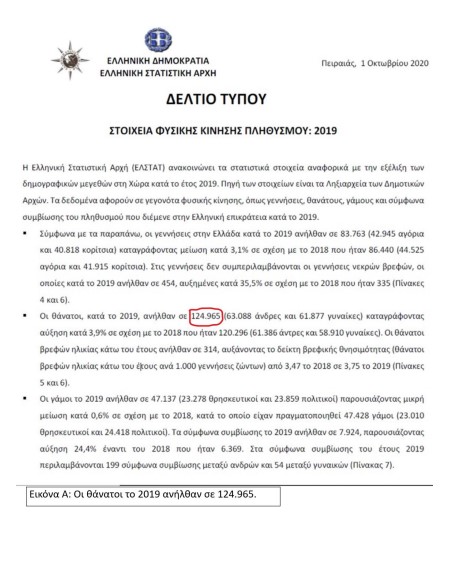 ΕΛΛΗΝΙΚΗ ΔΗΜΟΚΡΑΤΙΑ
ΕΛΛΗΝΙΚΗ ΣΤΑΤΙΣΤΙΚΗ ΑΡΧΗ

Πειραιάς, 1 Οκτωβρίου 2020

ΔΕΛΤΙΟ ΤΥΠΟΥ

ΣΤΟΙΧΕΙΑ ΦΥΣΙΚΗΣ ΚΙΝΗΣΗΣ ΠΛΗΘΥΣΜΟΥ: 2019

Η Ελληνική Στατιστική Αρχή (ΕΛΣΤΑΤ) ανακοινώνει τα στατιστικά στοιχεία αναφορικά με την εξέλιξη των δημογραφικών μεγεθών στη Χώρα κατά το έτος 2019. Πηγή των στοιχείων είναι τα Ληξιαρχεία των Δημοτικών Αρχών. Τα δεδομένα αφορούν σε γεγονότα φυσικής κίνησης, όπως γεννήσεις, θανάτους, γάμους και σύμφωνα συμβίωσης του πληθυσμού που διέμενε στην Ελληνική επικράτεια κατά το 2019.

▪ Σύμφωνα με τα παραπάνω, οι γεννήσεις στην Ελλάδα κατά το 2019 ανήλθαν σε 83.763 (42.945 αγόρια και 40.818 κορίτσια) καταγράφοντας μείωση κατά 3,1% σε σχέση με το 2018 που ήταν 86.440 (44.525 αγόρια και 41.915 κορίτσια). Στις γεννήσεις δεν συμπεριλαμβάνονται οι γεννήσεις νεκρών βρεφών, οι οποίες κατά το 2019 ανήλθαν σε 454, αυξημένες κατά 35,5% σε σχέση με το 2018 που ήταν 335 (Πίνακες 4 και 6).

▪ Οι θάνατοι, κατά το 2019, ανήλθαν σε 124.965 (63.088 άνδρες και 61.877 γυναίκες) καταγράφοντας αύξηση κατά 3,9% σε σχέση με το 2018 που ήταν 120.296 (61.386 άντρες και 58.910 γυναίκες). Οι θάνατοι βρεφών ηλικίας κάτω του έτους ανήλθαν σε 314, αυξάνοντας το δείκτη βρεφικής θνησιμότητας (θάνατοι βρεφών ηλικίας κάτω του έτους ανά 1.000 γεννήσεις ζώντων) από 3,47 το 2018 σε 3,75 το 2019 (Πίνακες 5 και 6).

▪ Οι γάμοι το 2019 ανήλθαν σε 47.137 (23.278 θρησκευτικοί και 23.859 πολιτικοί) παρουσιάζοντας μικρή μείωση κατά 0,6% σε σχέση με το 2018, κατά το οποίο είχαν πραγματοποιηθεί 47.428 γάμοι (23.010 θρησκευτικοί και 24.418 πολιτικοί). Τα σύμφωνα συμβίωσης το 2019 ανήλθαν σε 7.924, παρουσιάζοντας αύξηση 24,4% έναντι του 2018 που ήταν 6.369. Στα σύμφωνα συμβίωσης του έτους 2019 περιλαμβάνονται 199 σύμφωνα συμβίωσης μεταξύ ανδρών και 54 μεταξύ γυναικών (Πίνακας 7).

Εικόνα Α: Οι θάνατοι το 2019 ανήλθαν σε 124.965.